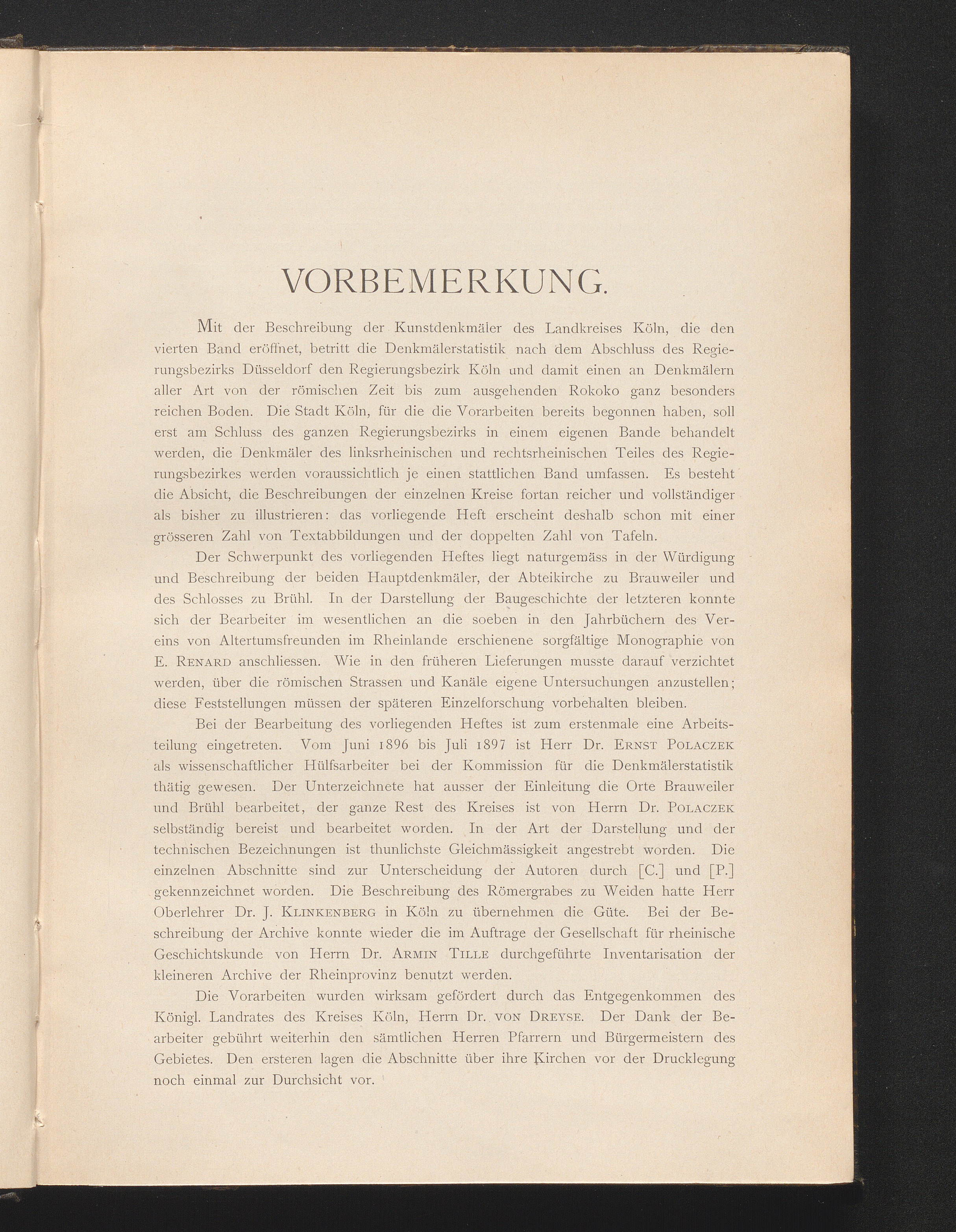 VORBEMERKUNG.

Mit der Beschreibung der Kunstdenkmäler des Landkreises Köln, die den vierten Band eröffnet, betritt die Denkmälerstatistik nach dem Abschluss des Regierungsbezirks Düsseldorf den Regierungsbezirk Köln und damit einen an Denkmälern aller Art von der römischen Zeit bis zum ausgehenden Rokoko ganz besonders reichen Boden. Die Stadt Köln, für die die Vorarbeiten bereits begonnen haben, soll erst am Schluss des ganzen Regierungsbezirks in einem eigenen Bande behandelt werden, die Denkmäler des linksrheinischen und rechtsrheinischen Teiles des Regierungsbezirkes werden voraussichtlich je einen stattlichen Band umfassen. Es besteht die Absicht, die Beschreibungen der einzelnen Kreise fortan reicher und vollständiger als bisher zu illustrieren: das vorliegende Heft erscheint deshalb schon mit einer grösseren Zahl von Textabbildungen und der doppelten Zahl von Tafeln.

Der Schwerpunkt des vorliegenden Heftes liegt naturgemäss in der Würdigung und Beschreibung der beiden Hauptdenkmäler, der Abteikirche zu Brauweiler und des Schlosses zu Brühl. In der Darstellung der Baugeschichte der letzteren konnte sich der Bearbeiter im wesentlichen an die soeben in den Jahrbüchern des Vereins von Altertumsfreunden im Rheinlande erschienene sorgfältige Monographie von E. Renard anschliessen. Wie in den früheren Lieferungen musste darauf verzichtet werden, über die römischen Strassen und Kanäle eigene Untersuchungen anzustellen; diese Feststellungen müssen der späteren Einzelforschung vorbehalten bleiben.

Bei der Bearbeitung des vorliegenden Heftes ist zum erstenmale eine Arbeitsteilung eingetreten. Vom Juni 1896 bis Juli 1897 ist Herr Dr. Ernst Polaczek als wissenschaftlicher Hülfsarbeiter bei der Kommission für die Denkmälerstatistik thätig gewesen. Der Unterzeichnete hat ausser der Einleitung die Orte Brauweiler und Brühl bearbeitet, der ganze Rest des Kreises ist von Herrn Dr. Polaczek selbständig bereist und bearbeitet worden. In der Art der Darstellung und der technischen Bezeichnungen ist thunlichste Gleichmässigkeit angestrebt worden. Die einzelnen Abschnitte sind zur Unterscheidung der Autoren durch [C.] und [P.] gekennzeichnet worden. Die Beschreibung des Römergrabes zu Weiden hatte Herr Oberlehrer Dr. J. Klinkenberg in Köln zu übernehmen die Güte. Bei der Beschreibung der Archive konnte wieder die im Auftrage der Gesellschaft für rheinische Geschichtskunde von Herrn Dr. Armin Tille durchgeführte Inventarisation der kleineren Archive der Rheinprovinz benutzt werden.

Die Vorarbeiten wurden wirksam gefördert durch das Entgegenkommen des Königl. Landrates des Kreises Köln, Herrn Dr. von Dreyse. Der Dank der Bearbeiter gebührt weiterhin den sämtlichen Herren Pfarrern und Bürgermeistern des Gebietes. Den ersteren lagen die Abschnitte über ihre Kirchen vor der Drucklegung noch einmal zur Durchsicht vor.